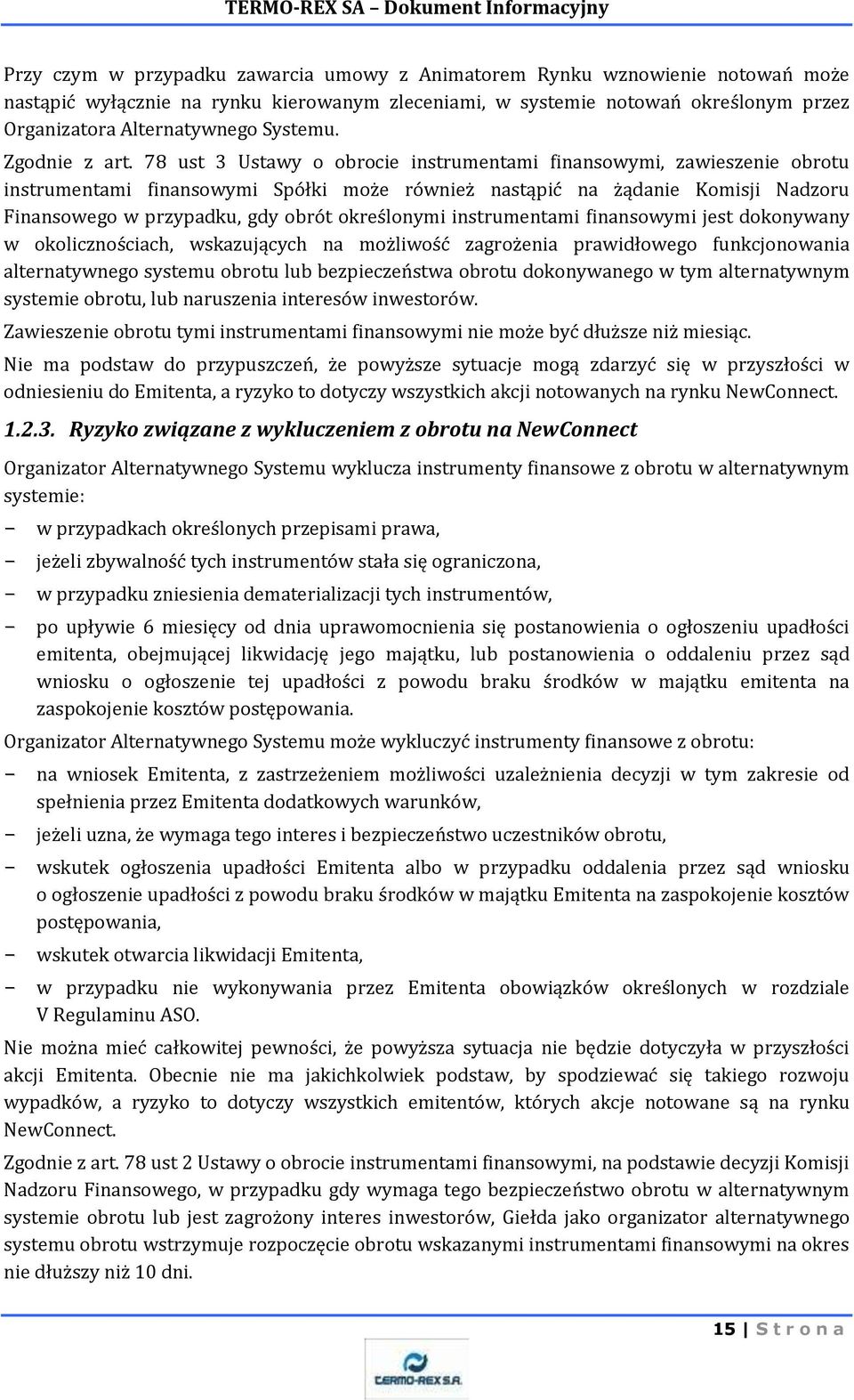 TERMO-REX SA – Dokument Informacyjny

Przy czym w przypadku zawarcia umowy z Animatorem Rynku wznowienie notowań może nastąpić wyłącznie na rynku kierowanym zleceniami, w systemie notowań określonym przez Organizatora Alternatywnego Systemu.

Zgodnie z art. 78 ust 3 Ustawy o obrocie instrumentami finansowymi, zawieszenie obrotu instrumentami finansowymi Spółki może również nastąpić na żądanie Komisji Nadzoru Finansowego w przypadku, gdy obrót określonymi instrumentami finansowymi jest dokonywany w okolicznościach, wskazujących na możliwość zagrożenia prawidłowego funkcjonowania alternatywnego systemu obrotu lub bezpieczeństwa obrotu dokonywanego w tym alternatywnym systemie obrotu, lub naruszenia interesów inwestorów.

Zawieszenie obrotu tymi instrumentami finansowymi nie może być dłuższe niż miesiąc.

Nie ma podstaw do przypuszczeń, że powyższe sytuacje mogą zdarzyć się w przyszłości w odniesieniu do Emitenta, a ryzyko to dotyczy wszystkich akcji notowanych na rynku NewConnect.

1.2.3. Ryzyko związane z wykluczeniem z obrotu na NewConnect

Organizator Alternatywnego Systemu wyklucza instrumenty finansowe z obrotu w alternatywnym systemie:

− w przypadkach określonych przepisami prawa,
− jeżeli zbywalność tych instrumentów stała się ograniczona,
− w przypadku zniesienia dematerializacji tych instrumentów,
− po upływie 6 miesięcy od dnia uprawomocnienia się postanowienia o ogłoszeniu upadłości emitenta, obejmującej likwidację jego majątku, lub postanowienia o oddaleniu przez sąd wniosku o ogłoszenie tej upadłości z powodu braku środków w majątku emitenta na zaspokojenie kosztów postępowania.

Organizator Alternatywnego Systemu może wykluczyć instrumenty finansowe z obrotu:

− na wniosek Emitenta, z zastrzeżeniem możliwości uzależnienia decyzji w tym zakresie od spełnienia przez Emitenta dodatkowych warunków,
− jeżeli uzna, że wymaga tego interes i bezpieczeństwo uczestników obrotu,
− wskutek ogłoszenia upadłości Emitenta albo w przypadku oddalenia przez sąd wniosku o ogłoszenie upadłości z powodu braku środków w majątku Emitenta na zaspokojenie kosztów postępowania,
− wskutek otwarcia likwidacji Emitenta,
− w przypadku nie wykonywania przez Emitenta obowiązków określonych w rozdziale V Regulaminu ASO.

Nie można mieć całkowitej pewności, że powyższa sytuacja nie będzie dotyczyła w przyszłości akcji Emitenta. Obecnie nie ma jakichkolwiek podstaw, by spodziewać się takiego rozwoju wypadków, a ryzyko to dotyczy wszystkich emitentów, których akcje notowane są na rynku NewConnect.

Zgodnie z art. 78 ust 2 Ustawy o obrocie instrumentami finansowymi, na podstawie decyzji Komisji Nadzoru Finansowego, w przypadku gdy wymaga tego bezpieczeństwo obrotu w alternatywnym systemie obrotu lub jest zagrożony interes inwestorów, Giełda jako organizator alternatywnego systemu obrotu wstrzymuje rozpoczęcie obrotu wskazanymi instrumentami finansowymi na okres nie dłuższy niż 10 dni.

15 | S t r o n a

TERMO-REX S.A.